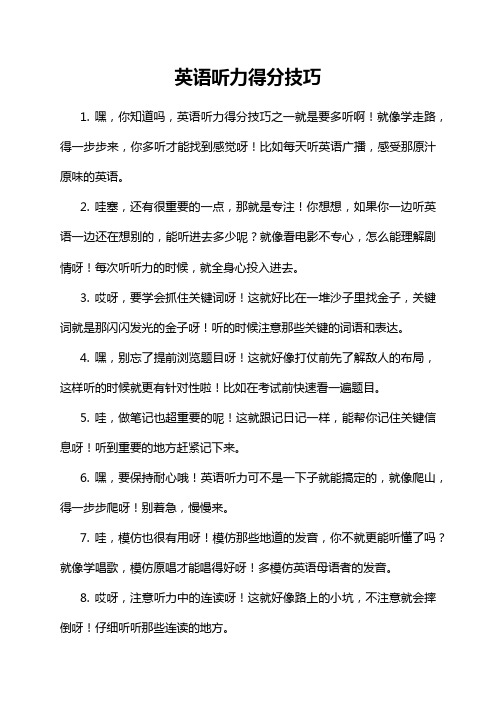 英语听力得分技巧

1. 嘿，你知道吗，英语听力得分技巧之一就是要多听啊！就像学走路，得一步步来，你多听才能找到感觉呀！比如每天听英语广播，感受那原汁原味的英语。

2. 哇塞，还有很重要的一点，那就是专注！你想想，如果你一边听英语一边还在想别的，能听进去多少呢？就像看电影不专心，怎么能理解剧情呀！每次听听力的时候，就全身心投入进去。

3. 哎呀，要学会抓住关键词呀！这就好比在一堆沙子里找金子，关键词就是那闪闪发光的金子呀！听的时候注意那些关键的词语和表达。

4. 嘿，别忘了提前浏览题目呀！这就好像打仗前先了解敌人的布局，这样听的时候就更有针对性啦！比如在考试前快速看一遍题目。

5. 哇，做笔记也超重要的呢！这就跟记日记一样，能帮你记住关键信息呀！听到重要的地方赶紧记下来。

6. 嘿，要保持耐心哦！英语听力可不是一下子就能搞定的，就像爬山，得一步步爬呀！别着急，慢慢来。

7. 哇，模仿也很有用呀！模仿那些地道的发音，你不就更能听懂了吗？就像学唱歌，模仿原唱才能唱得好呀！多模仿英语母语者的发音。

8. 哎呀，注意听力中的连读呀！这就好像路上的小坑，不注意就会摔倒呀！仔细听听那些连读的地方。